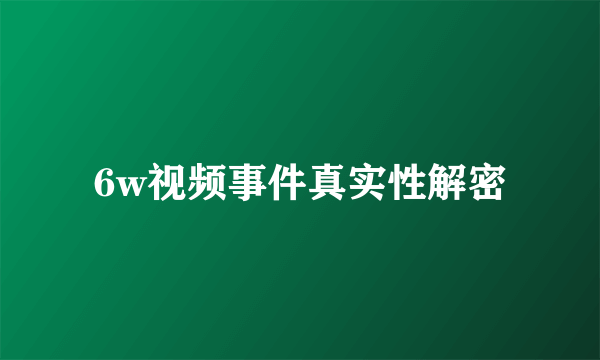 6w视频事件真实性解密